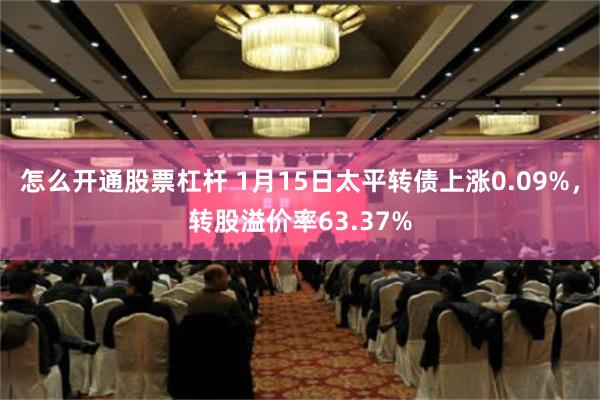 怎么开通股票杠杆 1月15日太平转债上涨0.09%，转股溢价率63.37%